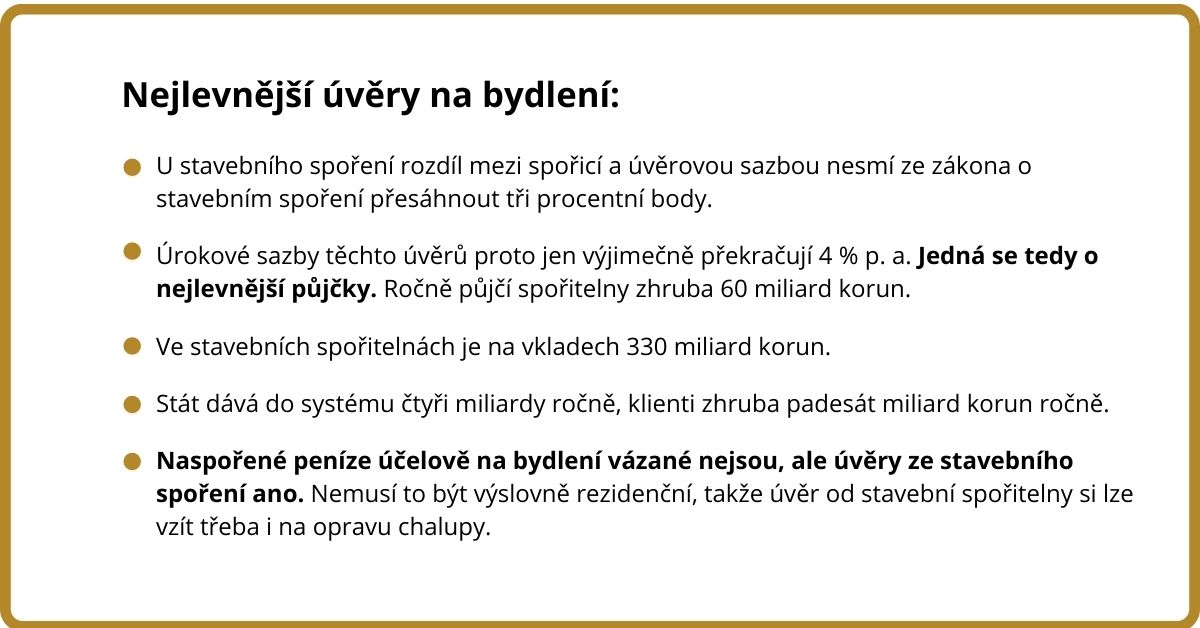 Nejlevnější úvěry na bydlení:

U stavebního spoření rozdíl mezi spořicí a úvěrovou sazbou nesmí ze zákona o stavebním spoření přesáhnout tři procentní body.

Úrokové sazby těchto úvěrů proto jen výjimečně překračují 4 % p. a. Jedná se tedy o nejlevnější půjčky. Ročně půjčí spořitelny zhruba 60 miliard korun.

Ve stavebních spořitelnách je na vkladech 330 miliard korun.

Stát dává do systému čtyři miliardy ročně, klienti zhruba padesát miliard korun ročně.

Naspořené peníze účelově na bydlení vázané nejsou, ale úvěry ze stavebního spoření ano. Nemusí to být výslovně rezidenční, takže úvěr od stavební spořitelny si lze vzít třeba i na opravu chalupy.